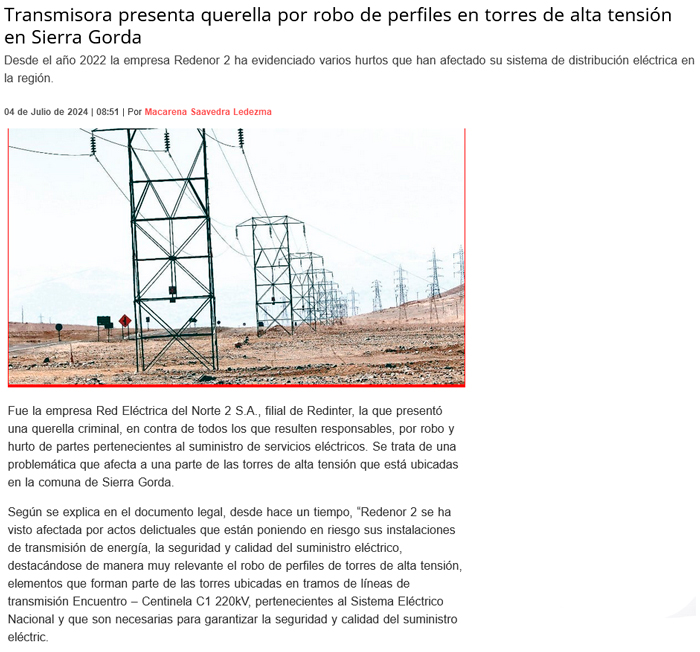 Transmisora presenta querella por robo de perfiles en torres de alta tensión en Sierra Gorda

Desde el año 2022 la empresa Redenor 2 ha evidenciado varios hurtos que han afectado su sistema de distribución eléctrica en la región.

04 de Julio de 2024 | 08:51 | Por Macarena Saavedra Ledezma

Fue la empresa Red Eléctrica del Norte 2 S.A., filial de Redinter, la que presentó una querella criminal, en contra de todos los que resulten responsables, por robo y hurto de partes pertenecientes al suministro de servicios eléctricos. Se trata de una problemática que afecta a una parte de las torres de alta tensión que está ubicadas en la comuna de Sierra Gorda.

Según se explica en el documento legal, desde hace un tiempo, "Redenor 2 se ha visto afectada por actos delictuales que están poniendo en riesgo sus instalaciones de transmisión de energía, la seguridad y calidad del suministro eléctrico, destacándose de manera muy relevante el robo de perfiles de torres de alta tensión, elementos que forman parte de las torres ubicadas en tramos de líneas de transmisión Encuentro – Centinela C1 220kV, pertenecientes al Sistema Eléctrico Nacional y que son necesarias para garantizar la seguridad y calidad del suministro eléctric.